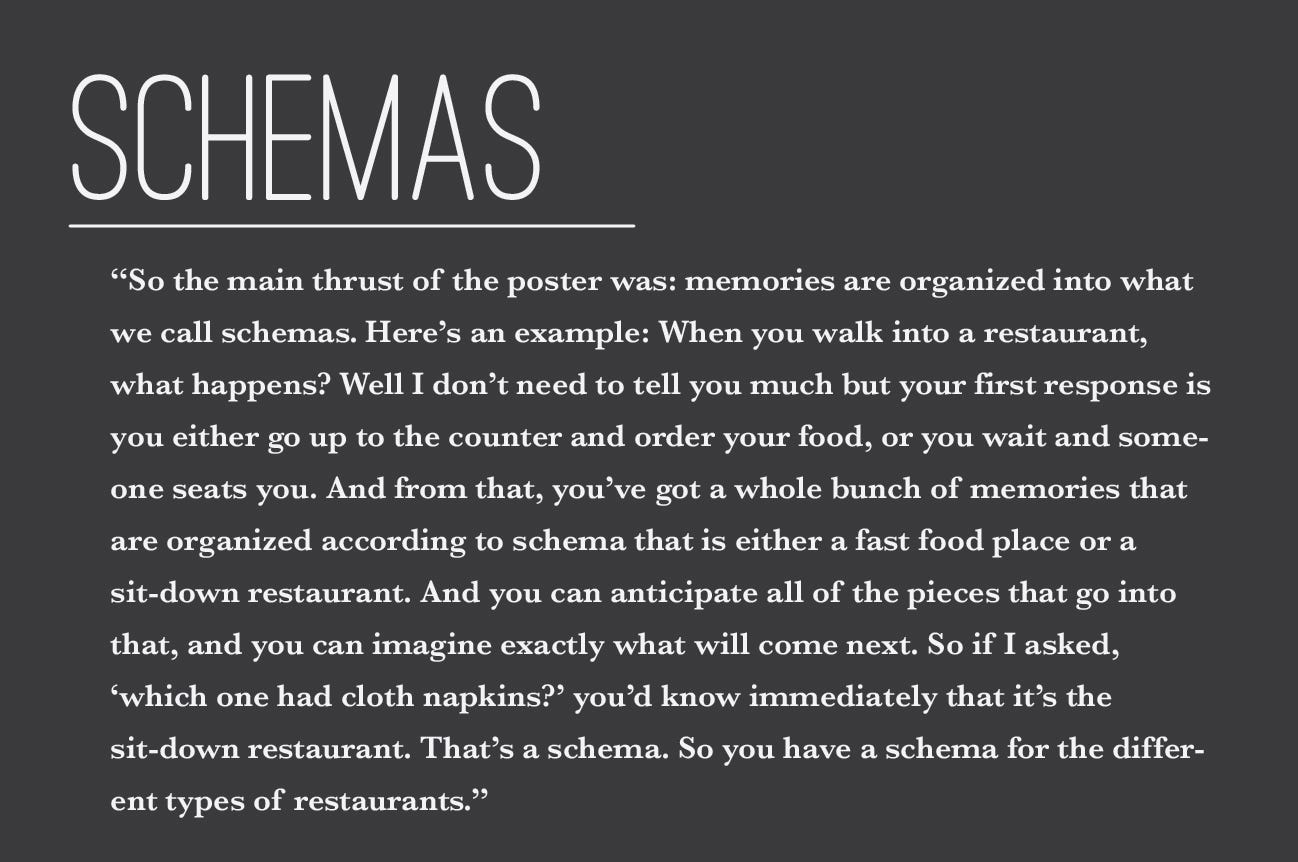 SCHEMAS

“So the main thrust of the poster was: memories are organized into what we call schemas. Here’s an example: When you walk into a restaurant, what happens? Well I don’t need to tell you much but your first response is you either go up to the counter and order your food, or you wait and someone seats you. And from that, you’ve got a whole bunch of memories that are organized according to schema that is either a fast food place or a sit-down restaurant. And you can anticipate all of the pieces that go into that, and you can imagine exactly what will come next. So if I asked, ‘which one had cloth napkins?’ you’d know immediately that it’s the sit-down restaurant. That’s a schema. So you have a schema for the different types of restaurants.”